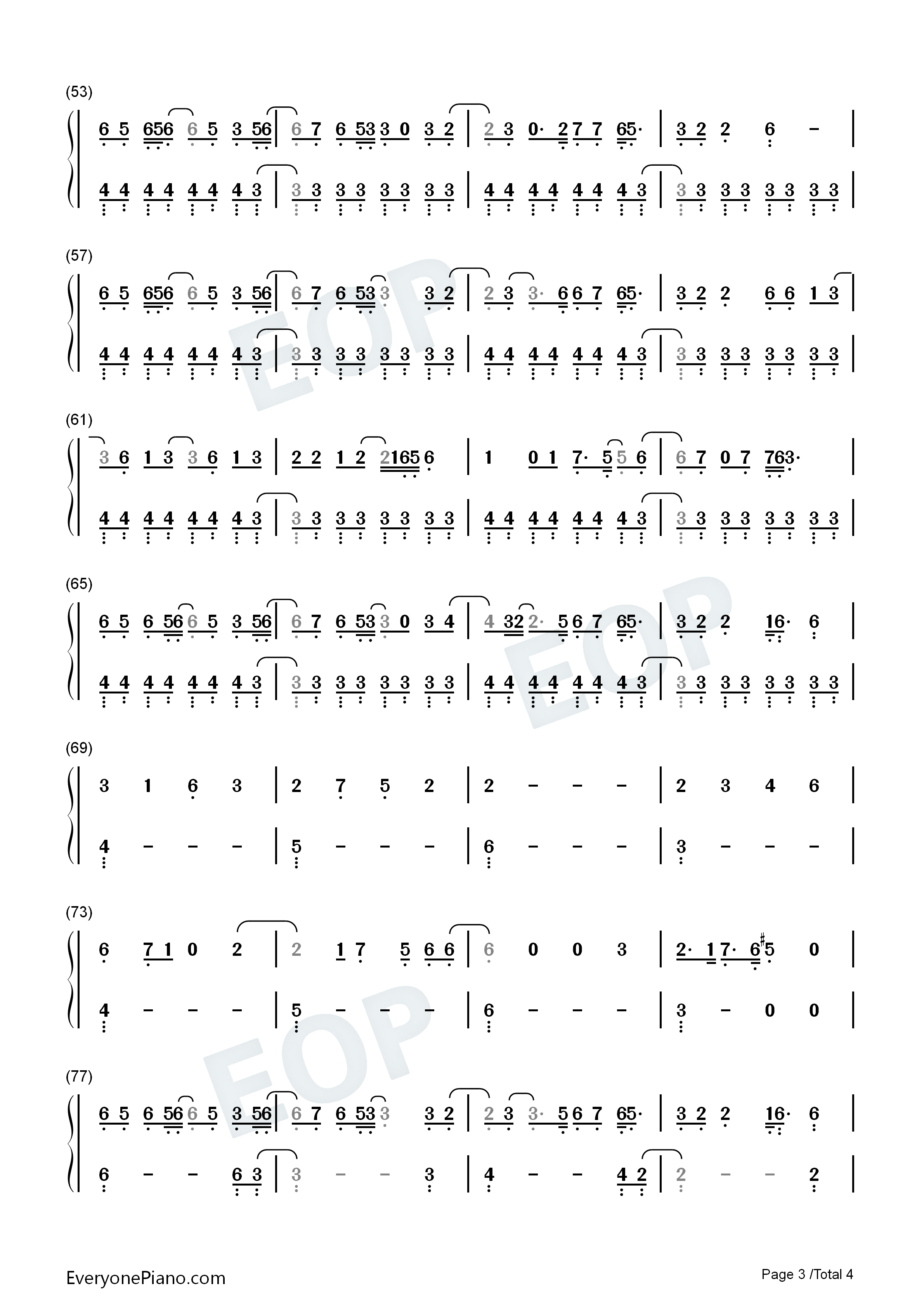 (53)

6 5 656 6 5 3 56 | 6 7 6 53 3 0 3 2 | 2 3 0· 2 7 7 65· | 3 2 2 6 - |

4 4 4 4 4 4 4 3 | 3 3 3 3 3 3 3 3 | 4 4 4 4 4 4 4 3 | 3 3 3 3 3 3 3 3 |

(57)

6 5 656 6 5 3 56 | 6 7 6 53 3 3 2 | 2 3 3· 6 6 7 65· | 3 2 2 6 6 1 3 |

4 4 4 4 4 4 4 3 | 3 3 3 3 3 3 3 3 | 4 4 4 4 4 4 4 3 | 3 3 3 3 3 3 3 3 |

(61)

3 6 1 3 3 6 1 3 | 2 2 1 2 2165 6 | 1 0 1 7· 5 5 6 | 6 7 0 7 763· |

4 4 4 4 4 4 4 3 | 3 3 3 3 3 3 3 3 | 4 4 4 4 4 4 4 3 | 3 3 3 3 3 3 3 3 |

(65)

6 5 6 56 6 5 3 56 | 6 7 6 53 3 0 3 4 | 4 32 2· 5 6 7 65· | 3 2 2 16· 6 |

4 4 4 4 4 4 4 3 | 3 3 3 3 3 3 3 3 | 4 4 4 4 4 4 4 3 | 3 3 3 3 3 3 3 3 |

(69)

3 1 6 3 | 2 7 5 2 | 2 - - - | 2 3 4 6 |

4 - - - | 5 - - - | 6 - - - | 3 - - - |

(73)

6 7 1 0 2 | 2 1 7 5 6 6 | 6 0 0 3 | 2· 1 7· 6 #5 0 |

4 - - - | 5 - - - | 6 - - - | 3 - 0 0 |

(77)

6 5 6 56 6 5 3 56 | 6 7 6 53 3 3 2 | 2 3 3· 5 6 7 65· | 3 2 2 16· 6 |

6 - - 6 3 | 3 - - 3 | 4 - - 4 2 | 2 - - 2 |

EveryonePiano.com

Page 3 /Total 4

EOP